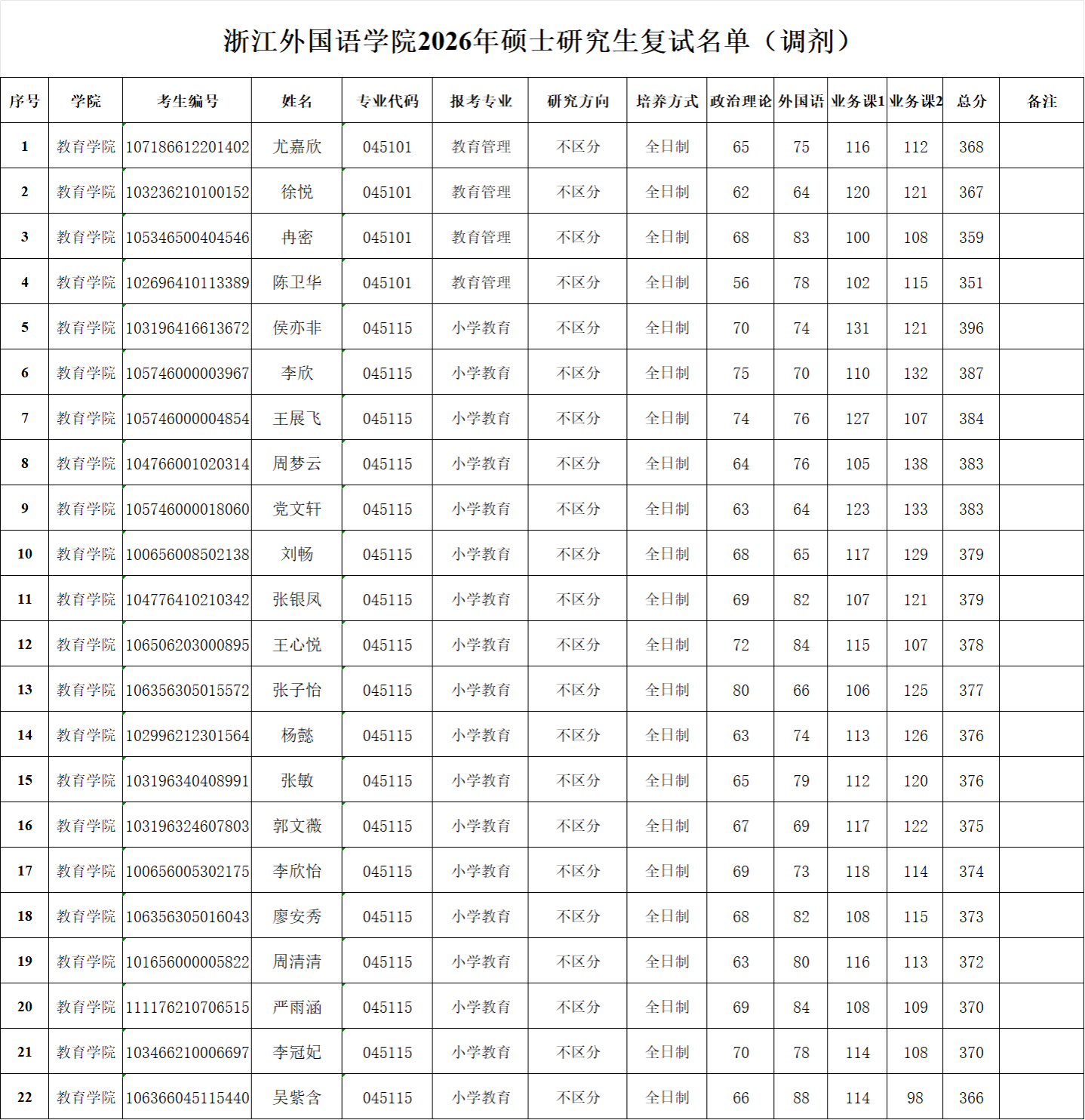 浙江外国语学院2026年硕士研究生复试名单（调剂）

| 序号 | 学院 | 考生编号 | 姓名 | 专业代码 | 报考专业 | 研究方向 | 培养方式 | 政治理论 | 外国语 | 业务课1 | 业务课2 | 总分 | 备注 |
|---|---|---|---|---|---|---|---|---|---|---|---|---|---|
| 1 | 教育学院 | 107186612201402 | 尤嘉欣 | 045101 | 教育管理 | 不区分 | 全日制 | 65 | 75 | 116 | 112 | 368 | |
| 2 | 教育学院 | 103236210100152 | 徐悦 | 045101 | 教育管理 | 不区分 | 全日制 | 62 | 64 | 120 | 121 | 367 | |
| 3 | 教育学院 | 105346500404546 | 冉密 | 045101 | 教育管理 | 不区分 | 全日制 | 68 | 83 | 100 | 108 | 359 | |
| 4 | 教育学院 | 102696410113389 | 陈卫华 | 045101 | 教育管理 | 不区分 | 全日制 | 56 | 78 | 102 | 115 | 351 | |
| 5 | 教育学院 | 103196416613672 | 侯亦非 | 045115 | 小学教育 | 不区分 | 全日制 | 70 | 74 | 131 | 121 | 396 | |
| 6 | 教育学院 | 105746000003967 | 李欣 | 045115 | 小学教育 | 不区分 | 全日制 | 75 | 70 | 110 | 132 | 387 | |
| 7 | 教育学院 | 105746000004854 | 王展飞 | 045115 | 小学教育 | 不区分 | 全日制 | 74 | 76 | 127 | 107 | 384 | |
| 8 | 教育学院 | 104766001020314 | 周梦云 | 045115 | 小学教育 | 不区分 | 全日制 | 64 | 76 | 105 | 138 | 383 | |
| 9 | 教育学院 | 105746000018060 | 党文轩 | 045115 | 小学教育 | 不区分 | 全日制 | 63 | 64 | 123 | 133 | 383 | |
| 10 | 教育学院 | 100656008502138 | 刘畅 | 045115 | 小学教育 | 不区分 | 全日制 | 68 | 65 | 117 | 129 | 379 | |
| 11 | 教育学院 | 104776410210342 | 张银凤 | 045115 | 小学教育 | 不区分 | 全日制 | 69 | 82 | 107 | 121 | 379 | |
| 12 | 教育学院 | 106506203000895 | 王心悦 | 045115 | 小学教育 | 不区分 | 全日制 | 72 | 84 | 115 | 107 | 378 | |
| 13 | 教育学院 | 106356305015572 | 张子怡 | 045115 | 小学教育 | 不区分 | 全日制 | 80 | 66 | 106 | 125 | 377 | |
| 14 | 教育学院 | 102996212301564 | 杨懿 | 045115 | 小学教育 | 不区分 | 全日制 | 63 | 74 | 113 | 126 | 376 | |
| 15 | 教育学院 | 103196340408991 | 张敏 | 045115 | 小学教育 | 不区分 | 全日制 | 65 | 79 | 112 | 120 | 376 | |
| 16 | 教育学院 | 103196324607803 | 郭文薇 | 045115 | 小学教育 | 不区分 | 全日制 | 67 | 69 | 117 | 122 | 375 | |
| 17 | 教育学院 | 100656005302175 | 李欣怡 | 045115 | 小学教育 | 不区分 | 全日制 | 69 | 73 | 118 | 114 | 374 | |
| 18 | 教育学院 | 106356305016043 | 廖安秀 | 045115 | 小学教育 | 不区分 | 全日制 | 68 | 82 | 108 | 115 | 373 | |
| 19 | 教育学院 | 101656000005822 | 周清清 | 045115 | 小学教育 | 不区分 | 全日制 | 63 | 80 | 116 | 113 | 372 | |
| 20 | 教育学院 | 111176210706515 | 严雨涵 | 045115 | 小学教育 | 不区分 | 全日制 | 69 | 84 | 108 | 109 | 370 | |
| 21 | 教育学院 | 103466210006697 | 李冠妃 | 045115 | 小学教育 | 不区分 | 全日制 | 70 | 78 | 114 | 108 | 370 | |
| 22 | 教育学院 | 106366045115440 | 吴紫含 | 045115 | 小学教育 | 不区分 | 全日制 | 66 | 88 | 114 | 98 | 366 | |